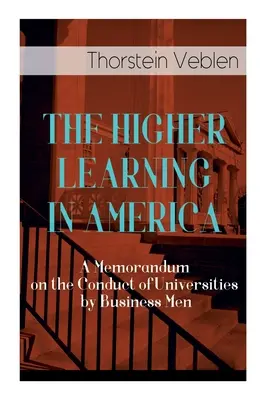 Thorstein Veblen

THE HIGHER LEARNING IN AMERICA

A Memorandum on the Conduct of Universities by Business Men